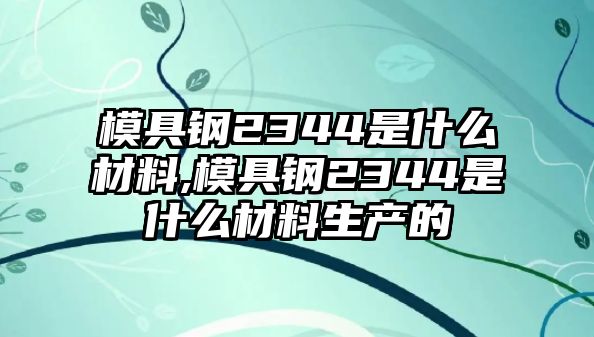 模具钢2344是什么材料,模具钢2344是什么材料生产的